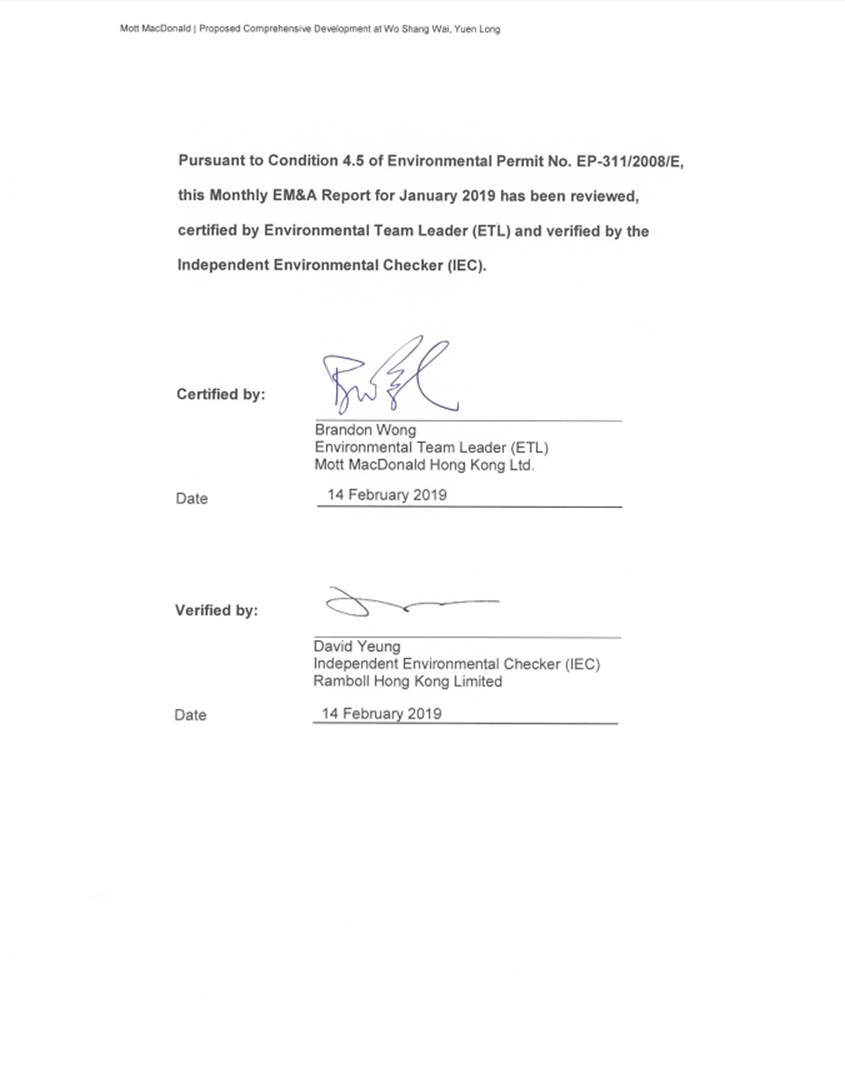 Mott MacDonald | Proposed Comprehensive Development at Wo Shang Wai, Yuen Long

Pursuant to Condition 4.5 of Environmental Permit No. EP-311/2008/E, this Monthly EM&A Report for January 2019 has been reviewed, certified by Environmental Team Leader (ETL) and verified by the Independent Environmental Checker (IEC).

Certified by:

Brandon Wong
Environmental Team Leader (ETL)
Mott MacDonald Hong Kong Ltd.

Date 14 February 2019

Verified by:

David Yeung
Independent Environmental Checker (IEC)
Ramboll Hong Kong Limited

Date 14 February 2019